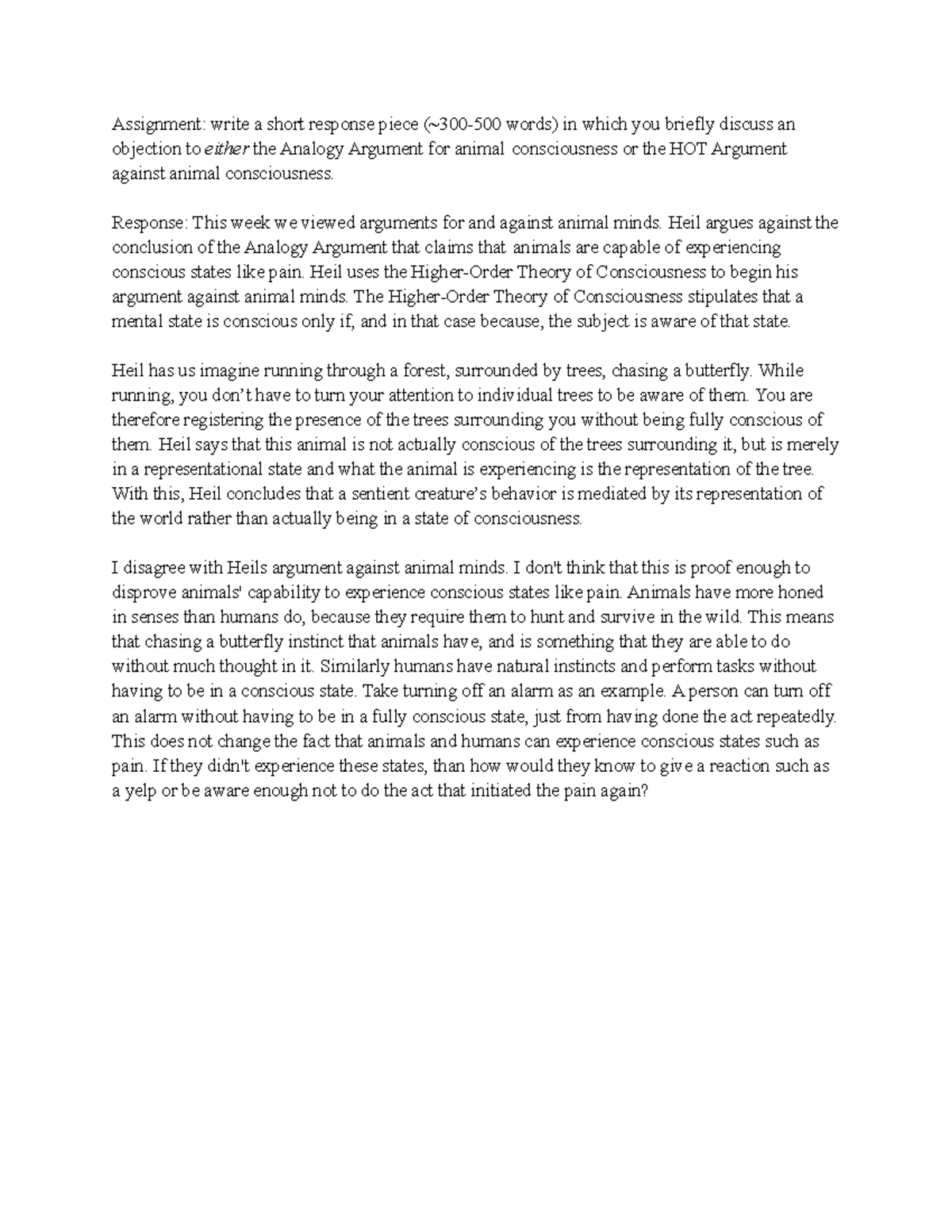 Assignment: write a short response piece (~300-500 words) in which you briefly discuss an objection to either the Analogy Argument for animal consciousness or the HOT Argument against animal consciousness.

Response: This week we viewed arguments for and against animal minds. Heil argues against the conclusion of the Analogy Argument that claims that animals are capable of experiencing conscious states like pain. Heil uses the Higher-Order Theory of Consciousness to begin his argument against animal minds. The Higher-Order Theory of Consciousness stipulates that a mental state is conscious only if, and in that case because, the subject is aware of that state.

Heil has us imagine running through a forest, surrounded by trees, chasing a butterfly. While running, you don't have to turn your attention to individual trees to be aware of them. You are therefore registering the presence of the trees surrounding you without being fully conscious of them. Heil says that this animal is not actually conscious of the trees surrounding it, but is merely in a representational state and what the animal is experiencing is the representation of the tree. With this, Heil concludes that a sentient creature's behavior is mediated by its representation of the world rather than actually being in a state of consciousness.

I disagree with Heils argument against animal minds. I don't think that this is proof enough to disprove animals' capability to experience conscious states like pain. Animals have more honed in senses than humans do, because they require them to hunt and survive in the wild. This means that chasing a butterfly instinct that animals have, and is something that they are able to do without much thought in it. Similarly humans have natural instincts and perform tasks without having to be in a conscious state. Take turning off an alarm as an example. A person can turn off an alarm without having to be in a fully conscious state, just from having done the act repeatedly. This does not change the fact that animals and humans can experience conscious states such as pain. If they didn't experience these states, than how would they know to give a reaction such as a yelp or be aware enough not to do the act that initiated the pain again?